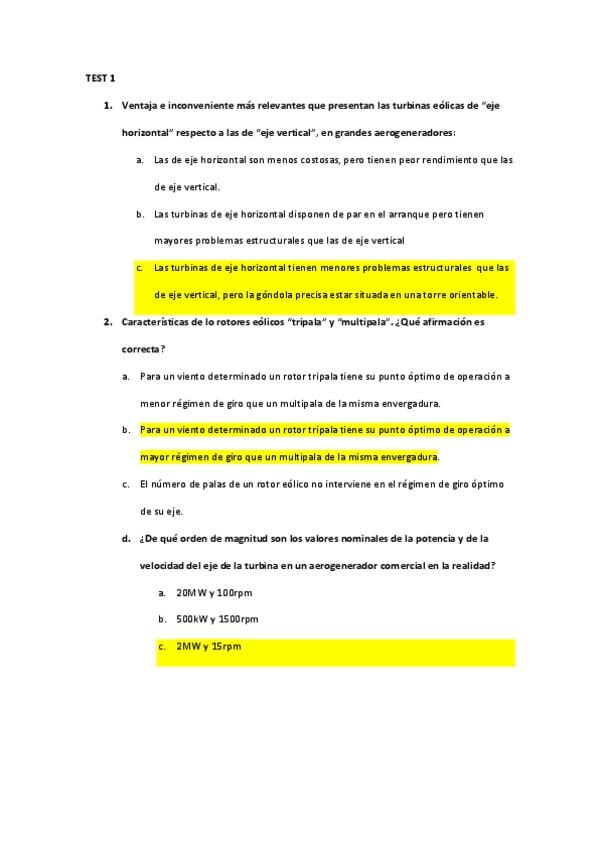 TEST 1

1. Ventaja e inconveniente más relevantes que presentan las turbinas eólicas de "eje horizontal" respecto a las de "eje vertical", en grandes aerogeneradores:

a. Las de eje horizontal son menos costosas, pero tienen peor rendimiento que las de eje vertical.

b. Las turbinas de eje horizontal disponen de par en el arranque pero tienen mayores problemas estructurales que las de eje vertical

c. Las turbinas de eje horizontal tienen menores problemas estructurales que las de eje vertical, pero la góndola precisa estar situada en una torre orientable.

2. Características de lo rotores eólicos "tripala" y "multipala". ¿Qué afirmación es correcta?

a. Para un viento determinado un rotor tripala tiene su punto óptimo de operación a menor régimen de giro que un multipala de la misma envergadura.

b. Para un viento determinado un rotor tripala tiene su punto óptimo de operación a mayor régimen de giro que un multipala de la misma envergadura.

c. El número de palas de un rotor eólico no interviene en el régimen de giro óptimo de su eje.

d. ¿De qué orden de magnitud son los valores nominales de la potencia y de la velocidad del eje de la turbina en un aerogenerador comercial en la realidad?

a. 20MW y 100rpm

b. 500kW y 1500rpm

c. 2MW y 15rpm